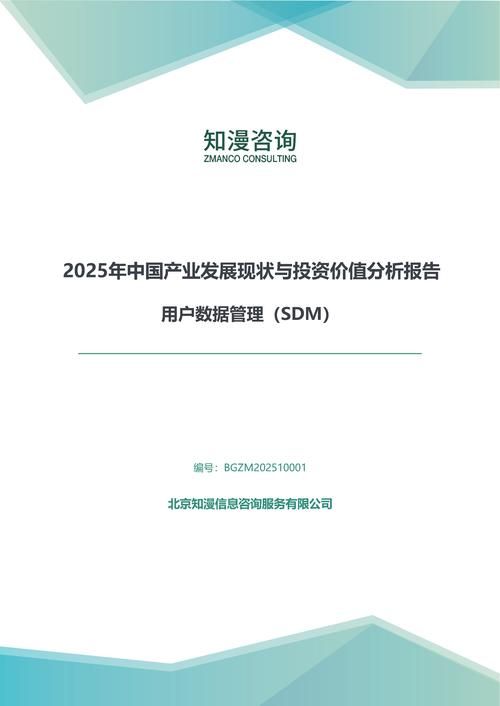 知漫咨询
ZMANCO CONSULTING

2025年中国产业发展现状与投资价值分析报告

用户数据管理（SDM）

编号：BGZM202510001

北京知漫信息咨询服务有限公司